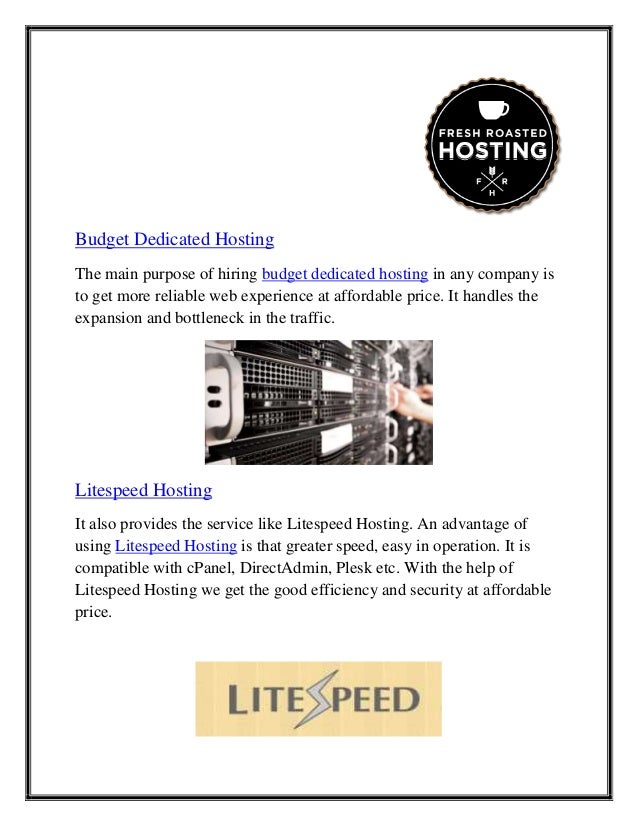 FRESH ROASTED
HOSTING
F R
H

Budget Dedicated Hosting

The main purpose of hiring budget dedicated hosting in any company is to get more reliable web experience at affordable price. It handles the expansion and bottleneck in the traffic.

Litespeed Hosting

It also provides the service like Litespeed Hosting. An advantage of using Litespeed Hosting is that greater speed, easy in operation. It is compatible with cPanel, DirectAdmin, Plesk etc. With the help of Litespeed Hosting we get the good efficiency and security at affordable price.

LITESPEED